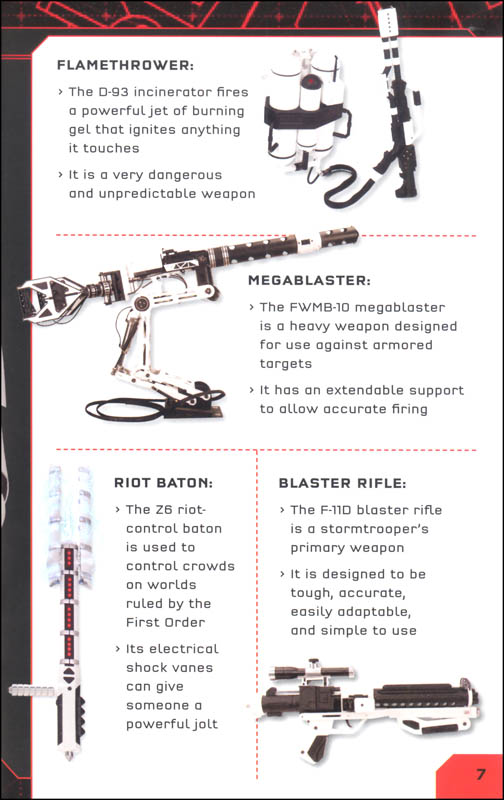 FLAMETHROWER:

› The D-93 incinerator fires a powerful jet of burning gel that ignites anything it touches

› It is a very dangerous and unpredictable weapon

MEGABLASTER:

› The FWMB-10 megablaster is a heavy weapon designed for use against armored targets

› It has an extendable support to allow accurate firing

RIOT BATON:

› The Z6 riot-control baton is used to control crowds on worlds ruled by the First Order

› Its electrical shock vanes can give someone a powerful jolt

BLASTER RIFLE:

› The F-11D blaster rifle is a stormtrooper's primary weapon

› It is designed to be tough, accurate, easily adaptable, and simple to use

7